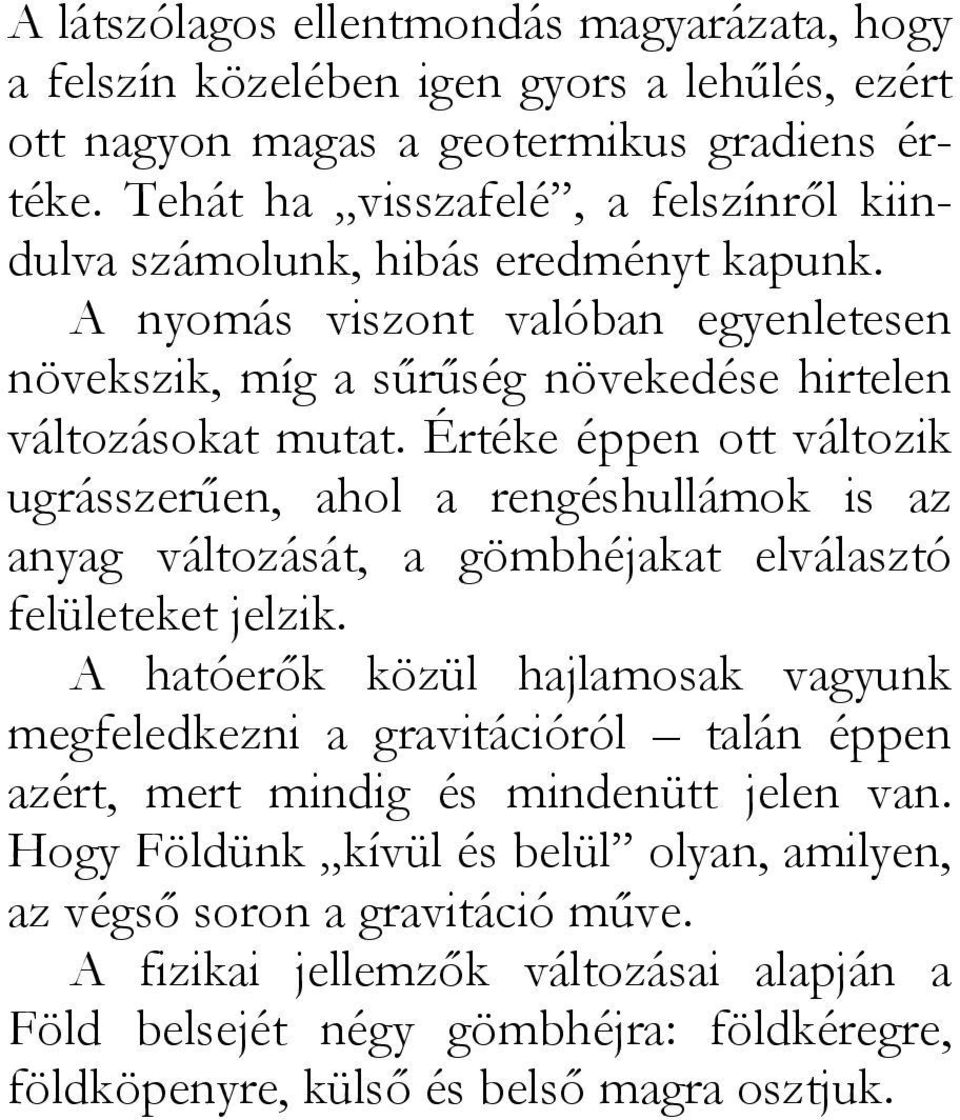 A látszólagos ellentmondás magyarázata, hogy a felszín közelében igen gyors a lehűlés, ezért ott nagyon magas a geotermikus gradiens értéke. Tehát ha „visszafelé”, a felszínről kiindulva számolunk, hibás eredményt kapunk.

A nyomás viszont valóban egyenletesen növekszik, míg a sűrűség növekedése hirtelen változásokat mutat. Értéke éppen ott változik ugrásszerűen, ahol a rengéshullámok is az anyag változását, a gömbhéjakat elválasztó felületeket jelzik.

A hatóerők közül hajlamosak vagyunk megfeledkezni a gravitációról – talán éppen azért, mert mindig és mindenütt jelen van. Hogy Földünk „kívül és belül” olyan, amilyen, az végső soron a gravitáció műve.

A fizikai jellemzők változásai alapján a Föld belsejét négy gömbhéjra: földkéregre, földköpenyre, külső és belső magra osztjuk.